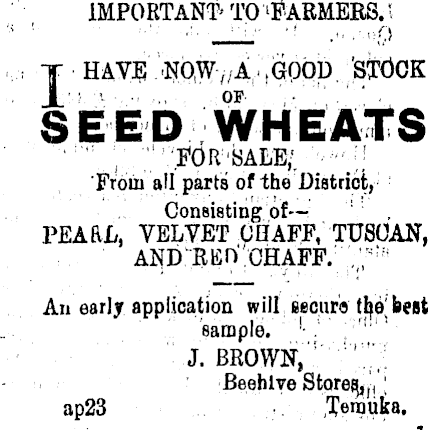 IMPORTANT TO FARMERS.

I HAVE NOW A GOOD STOCK OF

SEED WHEATS

FOR SALE,
From all parts of the District,
Consisting of--
PEARL, VELVET CHAFF, TUSCAN, AND RED CHAFF.

An early application will secure the best sample.

J. BROWN,
Beehive Stores,
Temuka.

ap23